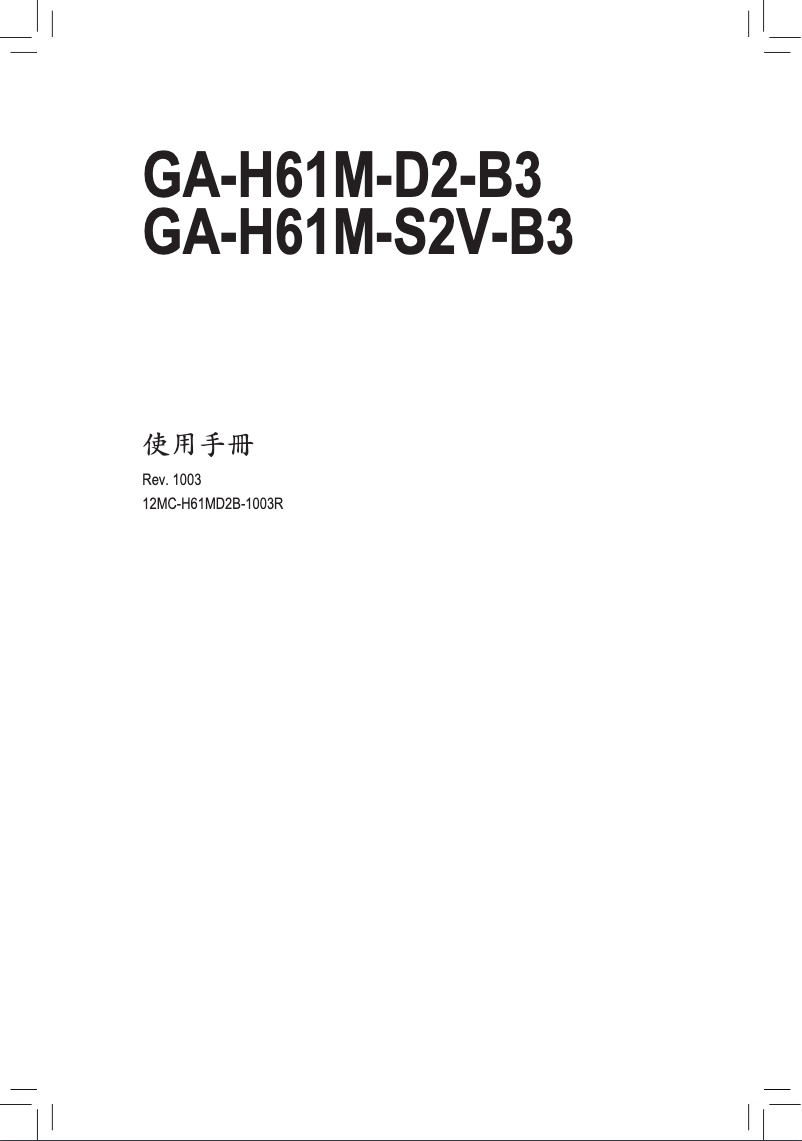 GA-H61M-D2-B3
GA-H61M-S2V-B3

使用手冊

Rev. 1003
12MC-H61MD2B-1003R